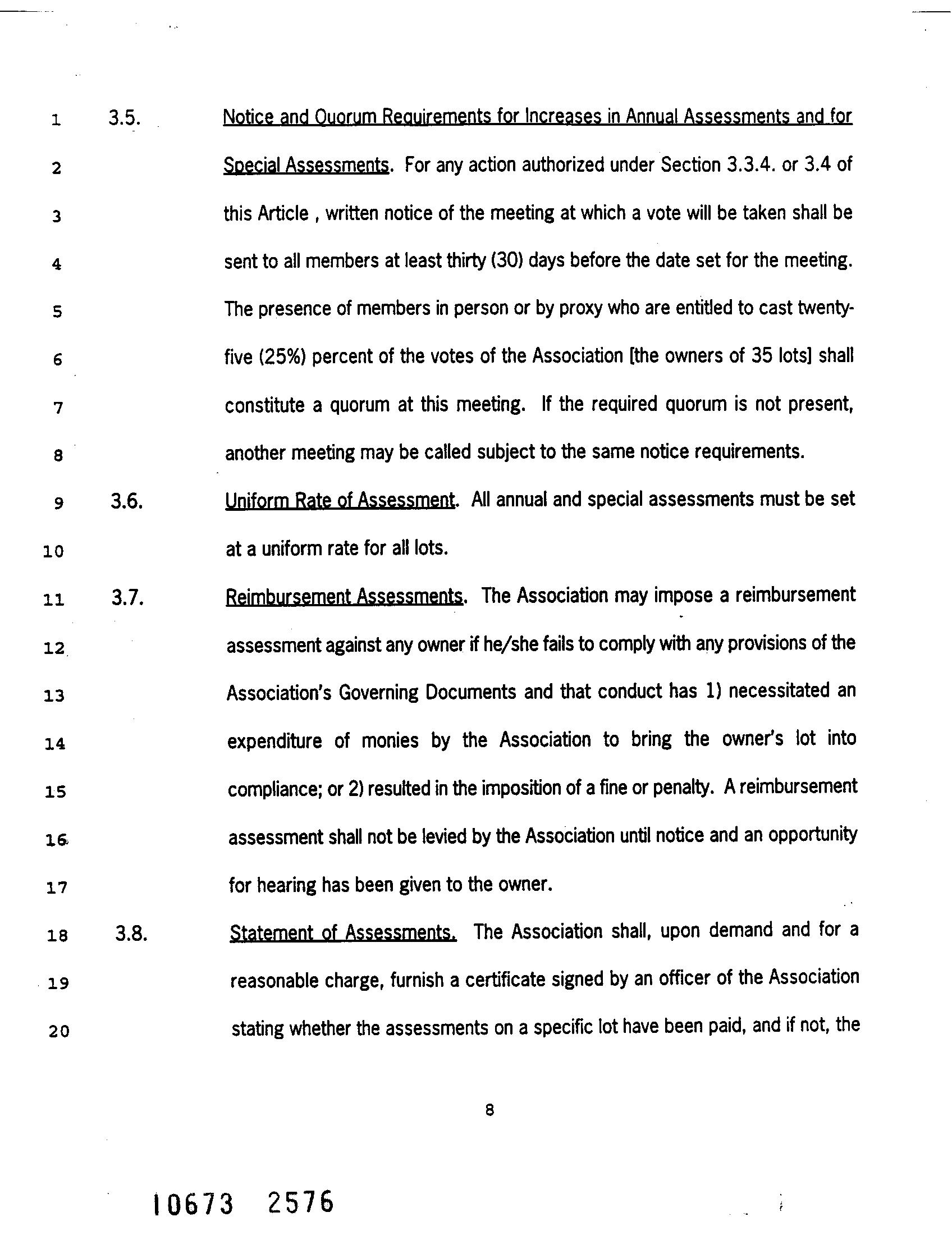 1 3.5. Notice and Quorum Requirements for Increases in Annual Assessments and for
2 Special Assessments. For any action authorized under Section 3.3.4. or 3.4 of
3 this Article , written notice of the meeting at which a vote will be taken shall be
4 sent to all members at least thirty (30) days before the date set for the meeting.
5 The presence of members in person or by proxy who are entitled to cast twenty-
6 five (25%) percent of the votes of the Association [the owners of 35 lots] shall
7 constitute a quorum at this meeting. If the required quorum is not present,
8 another meeting may be called subject to the same notice requirements.
9 3.6. Uniform Rate of Assessment. All annual and special assessments must be set
10 at a uniform rate for all lots.
11 3.7. Reimbursement Assessments. The Association may impose a reimbursement
12 assessment against any owner if he/she fails to comply with any provisions of the
13 Association's Governing Documents and that conduct has 1) necessitated an
14 expenditure of monies by the Association to bring the owner's lot into
15 compliance; or 2) resulted in the imposition of a fine or penalty. A reimbursement
16 assessment shall not be levied by the Association until notice and an opportunity
17 for hearing has been given to the owner.
18 3.8. Statement of Assessments. The Association shall, upon demand and for a
19 reasonable charge, furnish a certificate signed by an officer of the Association
20 stating whether the assessments on a specific lot have been paid, and if not, the

8

10673 2576